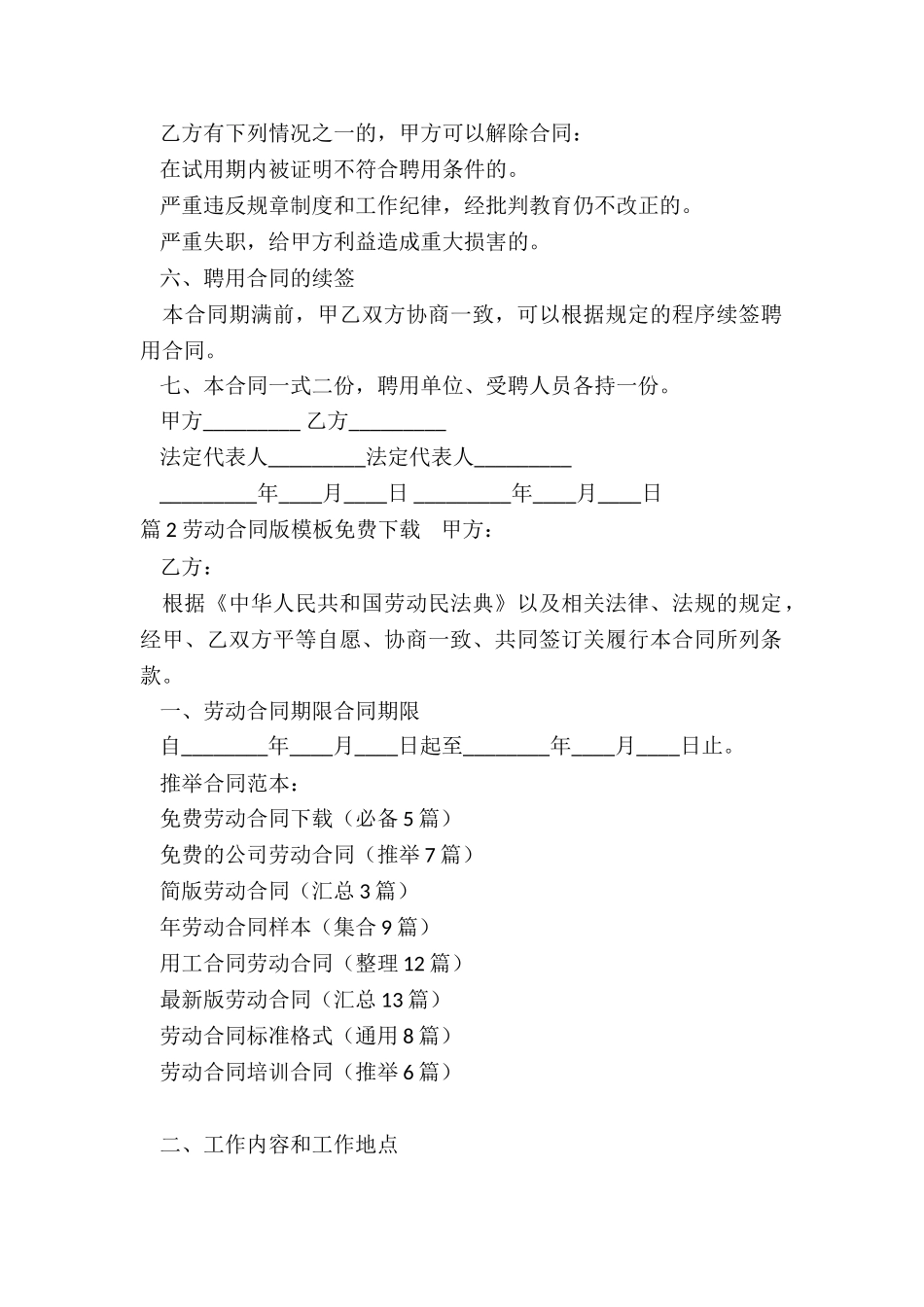 乙方有下列情况之一的，甲方可以解除合同：

在试用期内被证明不符合聘用条件的。

严重违反规章制度和工作纪律，经批判教育仍不改正的。

严重失职，给甲方利益造成重大损害的。

六、聘用合同的续签

本合同期满前，甲乙双方协商一致，可以根据规定的程序续签聘用合同。

七、本合同一式二份，聘用单位、受聘人员各持一份。

甲方_________ 乙方_________

法定代表人_________法定代表人_________

_________年____月____日 _________年____月____日

篇 2 劳动合同版模板免费下载　甲方：

乙方：

根据《中华人民共和国劳动民法典》以及相关法律、法规的规定，经甲、乙双方平等自愿、协商一致、共同签订关履行本合同所列条款。

一、劳动合同期限合同期限

自________年____月____日起至________年____月____日止。

推举合同范本：

免费劳动合同下载（必备 5 篇）

免费的公司劳动合同（推举 7 篇）

简版劳动合同（汇总 3 篇）

年劳动合同样本（集合 9 篇）

用工合同劳动合同（整理 12 篇）

最新版劳动合同（汇总 13 篇）

劳动合同标准格式（通用 8 篇）

劳动合同培训合同（推举 6 篇）

二、工作内容和工作地点